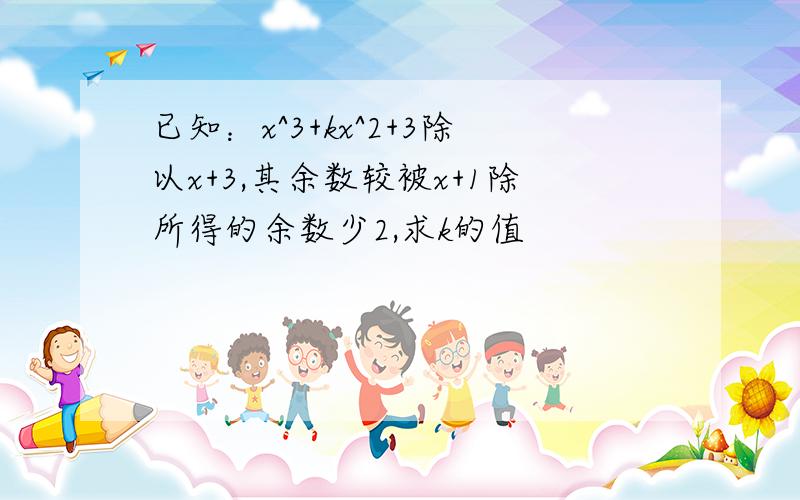 已知：x^3+kx^2+3除以x+3,其余数较被x+1除所得的余数少2,求k的值